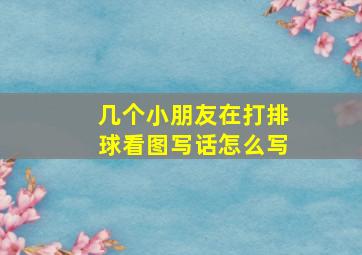 几个小朋友在打排球看图写话怎么写